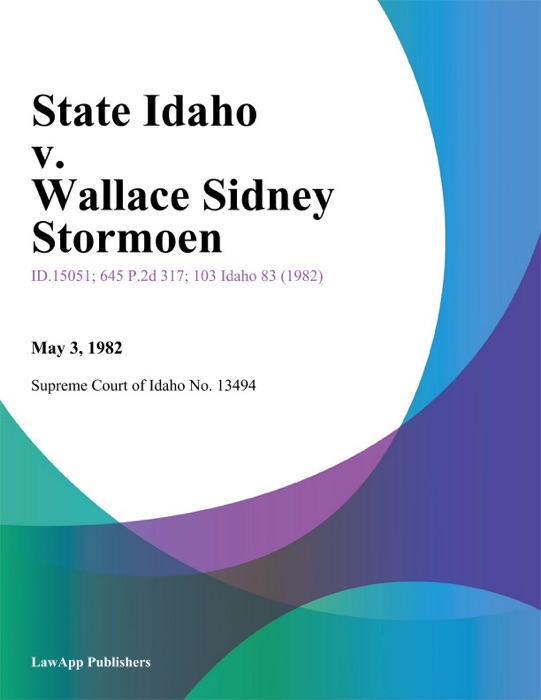 State Idaho v. Wallace Sidney Stormoen

ID.15051; 645 P.2d 317; 103 Idaho 83 (1982)

May 3, 1982

Supreme Court of Idaho No. 13494

LawApp Publishers